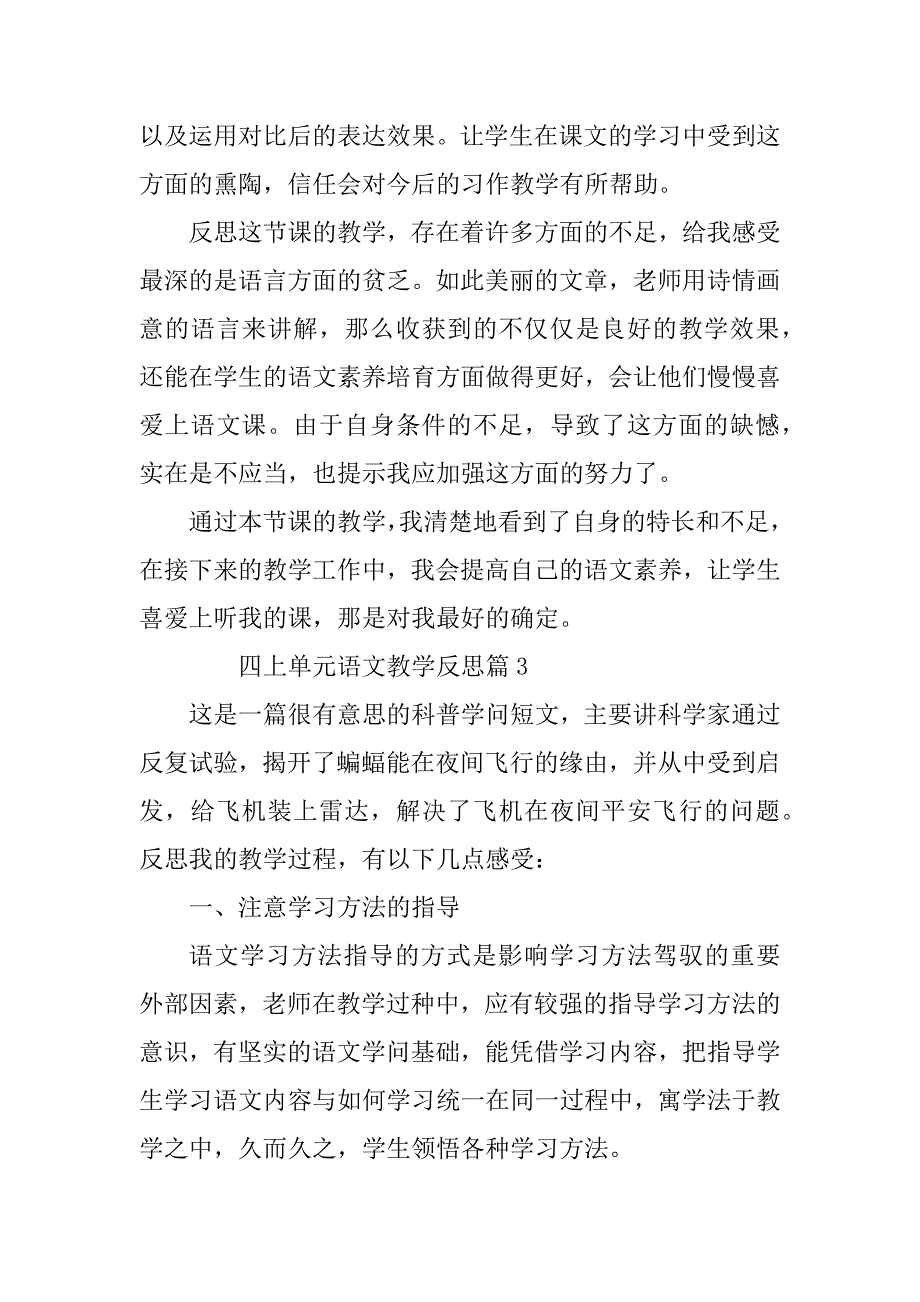 以及运用对比后的表达效果。让学生在课文的学习中受到这方面的熏陶，信任会对今后的习作教学有所帮助。

反思这节课的教学，存在着许多方面的不足，给我感受最深的是语言方面的贫乏。如此美丽的文章，老师用诗情画意的语言来讲解，那么收获到的不仅仅是良好的教学效果，还能在学生的语文素养培育方面做得更好，会让他们慢慢喜爱上语文课。由于自身条件的不足，导致了这方面的缺憾，实在是不应当，也提示我应加强这方面的努力了。

通过本节课的教学，我清楚地看到了自身的特长和不足，在接下来的教学工作中，我会提高自己的语文素养，让学生喜爱上听我的课，那是对我最好的确定。

四上单元语文教学反思篇 3

这是一篇很有意思的科普学问短文，主要讲科学家通过反复试验，揭开了蝙蝠能在夜间飞行的缘由，并从中受到启发，给飞机装上雷达，解决了飞机在夜间平安飞行的问题。反思我的教学过程，有以下几点感受：

一、注意学习方法的指导

语文学习方法指导的方式是影响学习方法驾驭的重要外部因素，老师在教学过种中，应有较强的指导学习方法的意识，有坚实的语文学问基础，能凭借学习内容，把指导学生学习语文内容与如何学习统一在同一过程中，寓学法于教学之中，久而久之，学生领悟各种学习方法。